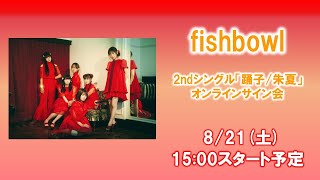 fishbowl

2ndシングル「踊子/朱夏」
オンラインサイン会

8/21(土)
15:00スタート予定